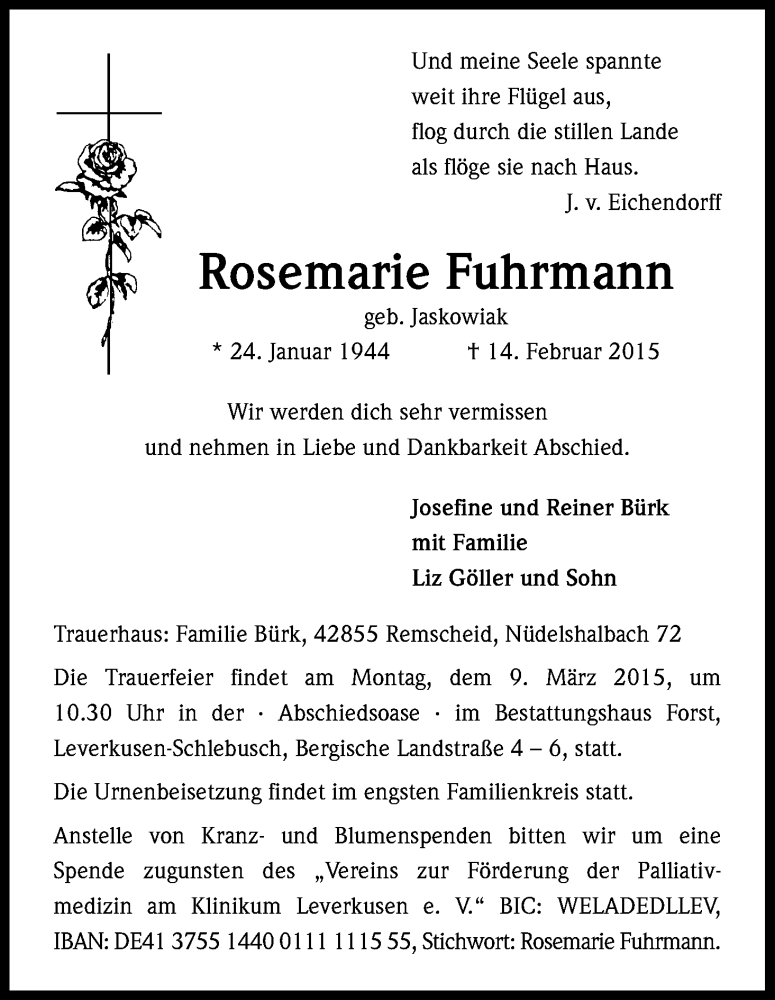 Und meine Seele spannte
weit ihre Flügel aus,
flog durch die stillen Lande
als flöge sie nach Haus.
J. v. Eichendorff

Rosemarie Fuhrmann

geb. Jaskowiak

* 24. Januar 1944 † 14. Februar 2015

Wir werden dich sehr vermissen
und nehmen in Liebe und Dankbarkeit Abschied.

Josefine und Reiner Bürk
mit Familie
Liz Göller und Sohn

Trauerhaus: Familie Bürk, 42855 Remscheid, Nüdelshalbach 72

Die Trauerfeier findet am Montag, dem 9. März 2015, um 10.30 Uhr in der · Abschiedsoase · im Bestattungshaus Forst, Leverkusen-Schlebusch, Bergische Landstraße 4 – 6, statt.

Die Urnenbeisetzung findet im engsten Familienkreis statt.

Anstelle von Kranz- und Blumenspenden bitten wir um eine Spende zugunsten des „Vereins zur Förderung der Palliativmedizin am Klinikum Leverkusen e. V.“ BIC: WELADEDLLEV, IBAN: DE41 3755 1440 0111 1115 55, Stichwort: Rosemarie Fuhrmann.